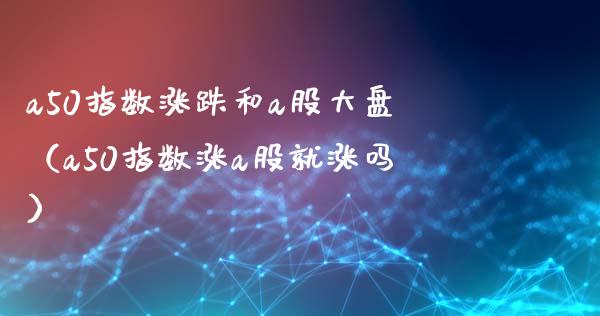 a50指数涨跌和a股大盘（a50指数涨a股就涨吗）